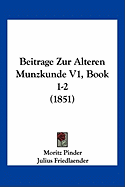 Beitrage Zur Alteren Munzkunde V1, Book 1-2 (1851)

Moritz Pinder
Julius Friedlaender